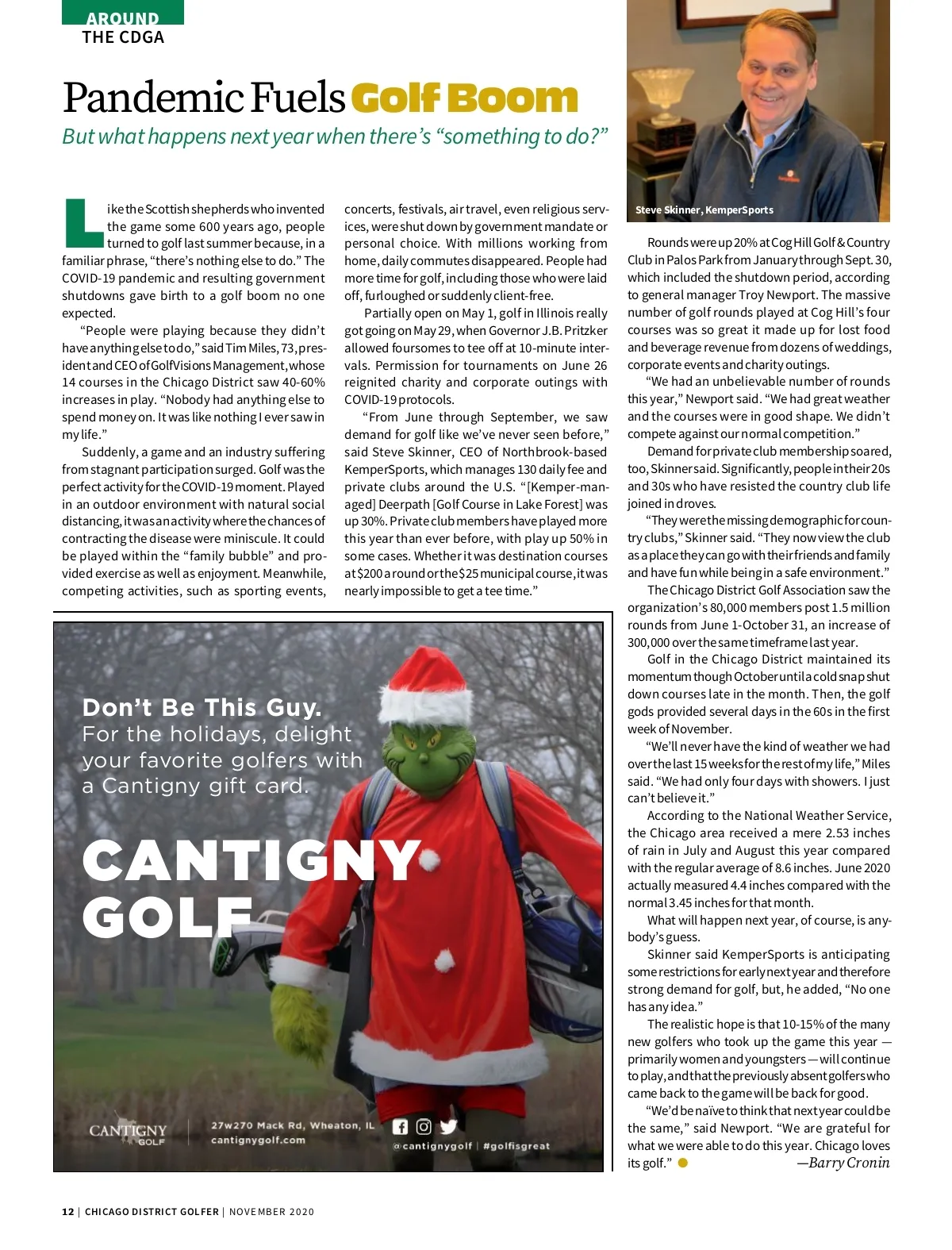 AROUND
THE CDGA

Pandemic Fuels Golf Boom

But what happens next year when there's "something to do?"

Like the Scottish shepherds who invented the game some 600 years ago, people turned to golf last summer because, in a familiar phrase, "there's nothing else to do." The COVID-19 pandemic and resulting government shutdowns gave birth to a golf boom no one expected.

"People were playing because they didn't have anything else to do," said Tim Miles, 73, president and CEO of GolfVisions Management, whose 14 courses in the Chicago District saw 40-60% increases in play. "Nobody had anything else to spend money on. It was like nothing I ever saw in my life."

Suddenly, a game and an industry suffering from stagnant participation surged. Golf was the perfect activity for the COVID-19 moment. Played in an outdoor environment with natural social distancing, it was an activity where the chances of contracting the disease were miniscule. It could be played within the "family bubble" and provided exercise as well as enjoyment. Meanwhile, competing activities, such as sporting events, concerts, festivals, air travel, even religious services, were shut down by government mandate or personal choice. With millions working from home, daily commutes disappeared. People had more time for golf, including those who were laid off, furloughed or suddenly client-free.

Partially open on May 1, golf in Illinois really got going on May 29, when Governor J.B. Pritzker allowed foursomes to tee off at 10-minute intervals. Permission for tournaments on June 26 reignited charity and corporate outings with COVID-19 protocols.

"From June through September, we saw demand for golf like we've never seen before," said Steve Skinner, CEO of Northbrook-based KemperSports, which manages 130 daily fee and private clubs around the U.S. "[Kemper-managed] Deerpath [Golf Course in Lake Forest] was up 30%. Private club members have played more this year than ever before, with play up 50% in some cases. Whether it was destination courses at $200 a round or the $25 municipal course, it was nearly impossible to get a tee time."

Steve Skinner, KemperSports

Rounds were up 20% at Cog Hill Golf & Country Club in Palos Park from January through Sept. 30, which included the shutdown period, according to general manager Troy Newport. The massive number of golf rounds played at Cog Hill's four courses was so great it made up for lost food and beverage revenue from dozens of weddings, corporate events and charity outings.

"We had an unbelievable number of rounds this year," Newport said. "We had great weather and the courses were in good shape. We didn't compete against our normal competition."

Demand for private club membership soared, too, Skinner said. Significantly, people in their 20s and 30s who have resisted the country club life joined in droves.

"They were the missing demographic for country clubs," Skinner said. "They now view the club as a place they can go with their friends and family and have fun while being in a safe environment."

The Chicago District Golf Association saw the organization's 80,000 members post 1.5 million rounds from June 1-October 31, an increase of 300,000 over the same timeframe last year.

Golf in the Chicago District maintained its momentum though October until a cold snap shut down courses late in the month. Then, the golf gods provided several days in the 60s in the first week of November.

"We'll never have the kind of weather we had over the last 15 weeks for the rest of my life," Miles said. "We had only four days with showers. I just can't believe it."

According to the National Weather Service, the Chicago area received a mere 2.53 inches of rain in July and August this year compared with the regular average of 8.6 inches. June 2020 actually measured 4.4 inches compared with the normal 3.45 inches for that month.

What will happen next year, of course, is anybody's guess.

Skinner said KemperSports is anticipating some restrictions for early next year and therefore strong demand for golf, but, he added, "No one has any idea."

The realistic hope is that 10-15% of the many new golfers who took up the game this year — primarily women and youngsters — will continue to play, and that the previously absent golfers who came back to the game will be back for good.

"We'd be naïve to think that next year could be the same," said Newport. "We are grateful for what we were able to do this year. Chicago loves its golf." —Barry Cronin

Don't Be This Guy.
For the holidays, delight your favorite golfers with a Cantigny gift card.

CANTIGNY GOLF

CANTIGNY GOLF
27w270 Mack Rd, Wheaton, IL
cantignygolf.com
@cantignygolf | #golfisgreat

12 | CHICAGO DISTRICT GOLFER | NOVEMBER 2020